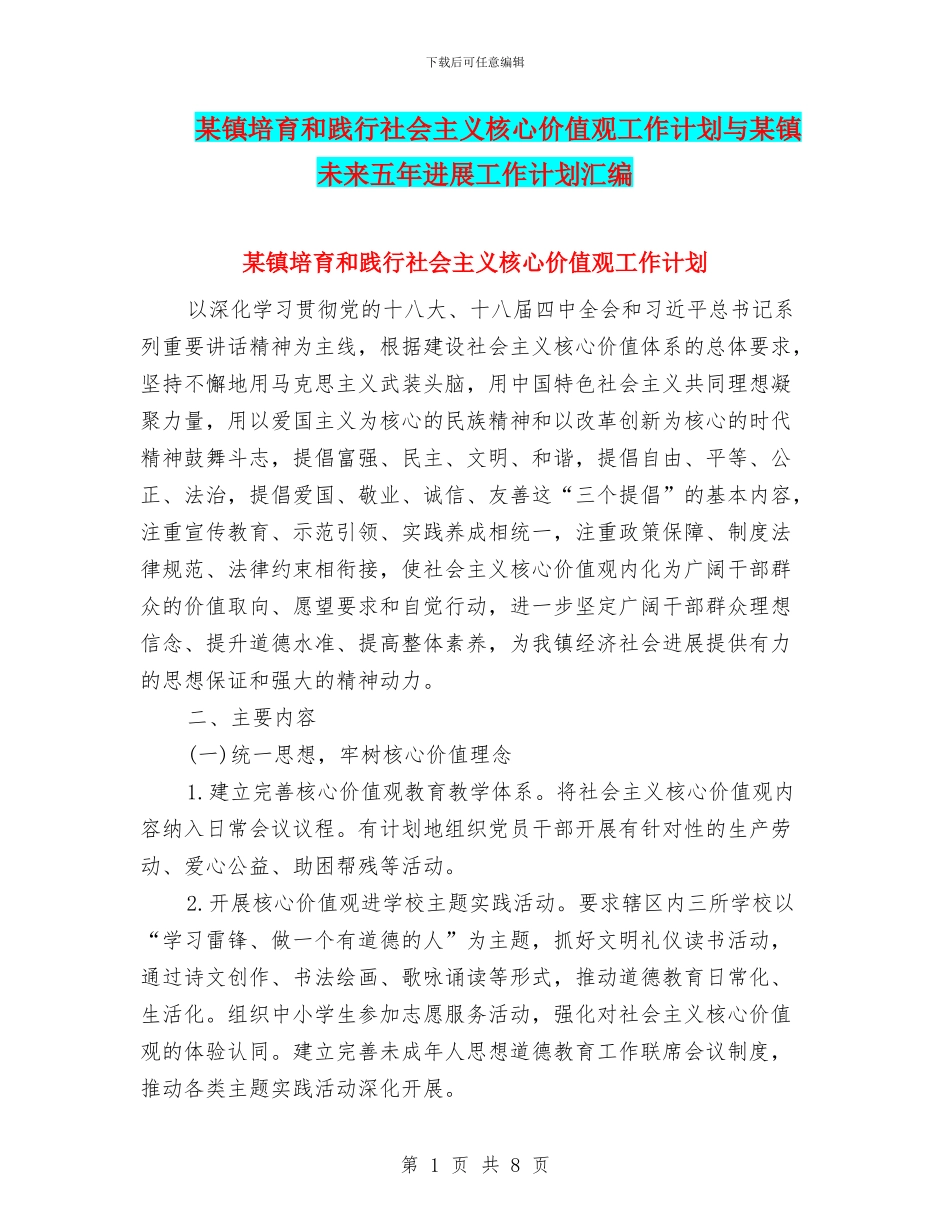 下载后可任意编辑

某镇培育和践行社会主义核心价值观工作计划与某镇未来五年进展工作计划汇编

某镇培育和践行社会主义核心价值观工作计划

以深化学习贯彻党的十八大、十八届四中全会和习近平总书记系列重要讲话精神为主线，根据建设社会主义核心价值体系的总体要求，坚持不懈地用马克思主义武装头脑，用中国特色社会主义共同理想凝聚力量，用以爱国主义为核心的民族精神和以改革创新为核心的时代精神鼓舞斗志，提倡富强、民主、文明、和谐，提倡自由、平等、公正、法治，提倡爱国、敬业、诚信、友善这“三个提倡”的基本内容，注重宣传教育、示范引领、实践养成相统一，注重政策保障、制度法律规范、法律约束相衔接，使社会主义核心价值观内化为广阔干部群众的价值取向、愿望要求和自觉行动，进一步坚定广阔干部群众理想信念、提升道德水准、提高整体素养，为我镇经济社会进展提供有力的思想保证和强大的精神动力。

二、主要内容

(一)统一思想，牢树核心价值理念

1.建立完善核心价值观教育教学体系。将社会主义核心价值观内容纳入日常会议议程。有计划地组织党员干部开展有针对性的生产劳动、爱心公益、助困帮残等活动。

2.开展核心价值观进学校主题实践活动。要求辖区内三所学校以“学习雷锋、做一个有道德的人”为主题，抓好文明礼仪读书活动，通过诗文创作、书法绘画、歌咏诵读等形式，推动道德教育日常化、生活化。组织中小学生参加志愿服务活动，强化对社会主义核心价值观的体验认同。建立完善未成年人思想道德教育工作联席会议制度，推动各类主题实践活动深化开展。

第 1 页 共 8 页